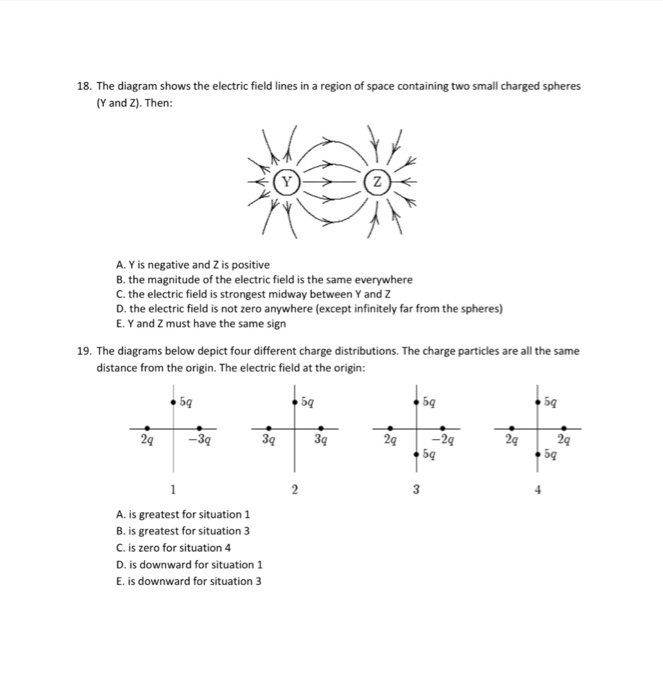 18. The diagram shows the electric field lines in a region of space containing two small charged spheres (Y and Z). Then:

Y

Z

A. Y is negative and Z is positive
B. the magnitude of the electric field is the same everywhere
C. the electric field is strongest midway between Y and Z
D. the electric field is not zero anywhere (except infinitely far from the spheres)
E. Y and Z must have the same sign

19. The diagrams below depict four different charge distributions. The charge particles are all the same distance from the origin. The electric field at the origin:

$5q$
$2q$
$-3q$
1

$5q$
$3q$
$3q$
2

$5q$
$2q$
$-2q$
$5q$
3

$5q$
$2q$
$2q$
$5q$
4

A. is greatest for situation 1
B. is greatest for situation 3
C. is zero for situation 4
D. is downward for situation 1
E. is downward for situation 3